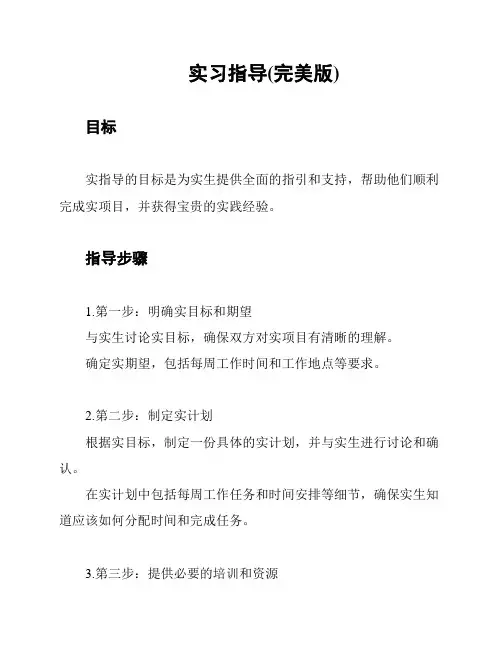 实习指导(完美版)

目标

实指导的目标是为实生提供全面的指引和支持，帮助他们顺利完成实项目，并获得宝贵的实践经验。

指导步骤

1.第一步：明确实目标和期望
与实生讨论实目标，确保双方对实项目有清晰的理解。
确定实期望，包括每周工作时间和工作地点等要求。

2.第二步：制定实计划
根据实目标，制定一份具体的实计划，并与实生进行讨论和确认。
在实计划中包括每周工作任务和时间安排等细节，确保实生知道应该如何分配时间和完成任务。

3.第三步：提供必要的培训和资源